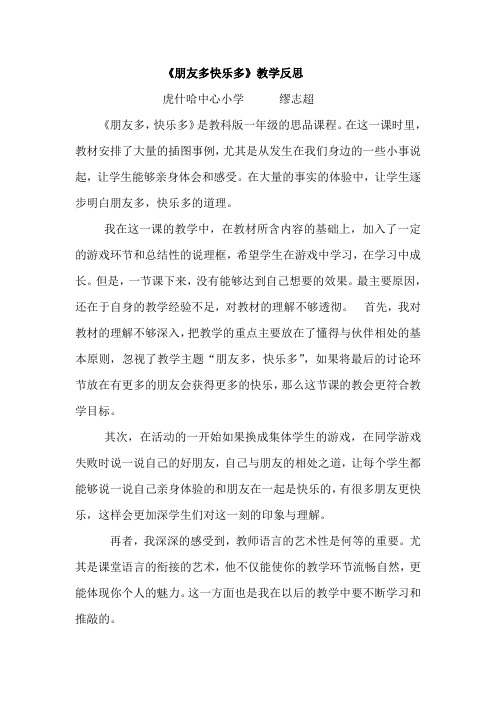 《朋友多快乐多》教学反思

虎什哈中心小学　　缪志超

《朋友多，快乐多》是教科版一年级的思品课程。在这一课时里，教材安排了大量的插图事例，尤其是从发生在我们身边的一些小事说起，让学生能够亲身体会和感受。在大量的事实的体验中，让学生逐步明白朋友多，快乐多的道理。

我在这一课的教学中，在教材所含内容的基础上，加入了一定的游戏环节和总结性的说理框，希望学生在游戏中学习，在学习中成长。但是，一节课下来，没有能够达到自己想要的效果。最主要原因，还在于自身的教学经验不足，对教材的理解不够透彻。　首先，我对教材的理解不够深入，把教学的重点主要放在了懂得与伙伴相处的基本原则，忽视了教学主题“朋友多，快乐多”，如果将最后的讨论环节放在有更多的朋友会获得更多的快乐，那么这节课的教会更符合教学目标。

其次，在活动的一开始如果换成集体学生的游戏，在同学游戏失败时说一说自己的好朋友，自己与朋友的相处之道，让每个学生都能够说一说自己亲身体验的和朋友在一起是快乐的，有很多朋友更快乐，这样会更加深学生们对这一刻的印象与理解。

再者，我深深的感受到，教师语言的艺术性是何等的重要。尤其是课堂语言的衔接的艺术，他不仅能使你的教学环节流畅自然，更能体现你个人的魅力。这一方面也是我在以后的教学中要不断学习和推敲的。